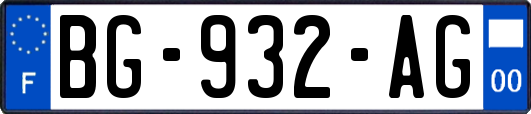 F

BG-932-AG

00